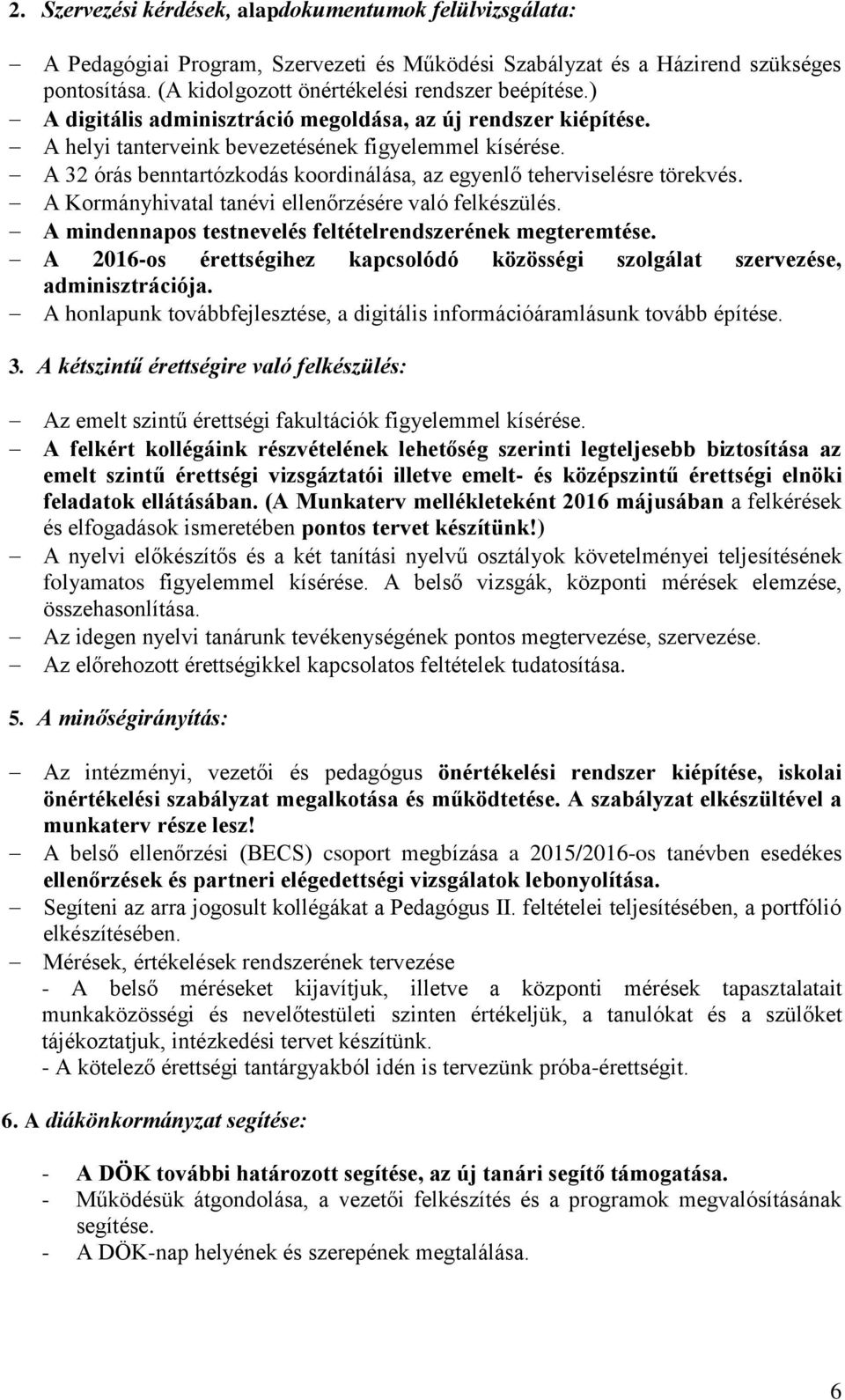 2. Szervezési kérdések, alapdokumentumok felülvizsgálata:

– A Pedagógiai Program, Szervezeti és Működési Szabályzat és a Házirend szükséges pontosítása. (A kidolgozott önértékelési rendszer beépítése.)
– A digitális adminisztráció megoldása, az új rendszer kiépítése.
– A helyi tanterveink bevezetésének figyelemmel kísérése.
– A 32 órás benntartózkodás koordinálása, az egyenlő teherviselésre törekvés.
– A Kormányhivatal tanévi ellenőrzésére való felkészülés.
– A mindennapos testnevelés feltételrendszerének megteremtése.
– A 2016-os érettségihez kapcsolódó közösségi szolgálat szervezése, adminisztrációja.
– A honlapunk továbbfejlesztése, a digitális információáramlásunk tovább építése.

3. A kétszintű érettségire való felkészülés:

– Az emelt szintű érettségi fakultációk figyelemmel kísérése.
– A felkért kollégáink részvételének lehetőség szerinti legteljesebb biztosítása az emelt szintű érettségi vizsgáztatói illetve emelt- és középszintű érettségi elnöki feladatok ellátásában. (A Munkaterv mellékleteként 2016 májusában a felkérések és elfogadások ismeretében pontos tervet készítünk!)
– A nyelvi előkészítős és a két tanítási nyelvű osztályok követelményei teljesítésének folyamatos figyelemmel kísérése. A belső vizsgák, központi mérések elemzése, összehasonlítása.
– Az idegen nyelvi tanárunk tevékenységének pontos megtervezése, szervezése.
– Az előrehozott érettségikkel kapcsolatos feltételek tudatosítása.

5. A minőségirányítás:

– Az intézményi, vezetői és pedagógus önértékelési rendszer kiépítése, iskolai önértékelési szabályzat megalkotása és működtetése. A szabályzat elkészültével a munkaterv része lesz!
– A belső ellenőrzési (BECS) csoport megbízása a 2015/2016-os tanévben esedékes ellenőrzések és partneri elégedettségi vizsgálatok lebonyolítása.
– Segíteni az arra jogosult kollégákat a Pedagógus II. feltételei teljesítésében, a portfólió elkészítésében.
– Mérések, értékelések rendszerének tervezése
- A belső méréseket kijavítjuk, illetve a központi mérések tapasztalatait munkaközösségi és nevelőtestületi szinten értékeljük, a tanulókat és a szülőket tájékoztatjuk, intézkedési tervet készítünk.
- A kötelező érettségi tantárgyakból idén is tervezünk próba-érettségit.

6. A diákönkormányzat segítése:

- A DÖK további határozott segítése, az új tanári segítő támogatása.
- Működésük átgondolása, a vezetői felkészítés és a programok megvalósításának segítése.
- A DÖK-nap helyének és szerepének megtalálása.

6